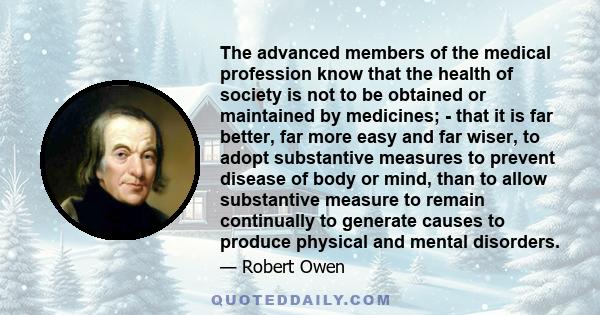 The advanced members of the medical profession know that the health of society is not to be obtained or maintained by medicines; - that it is far better, far more easy and far wiser, to adopt substantive measures to prevent disease of body or mind, than to allow substantive measure to remain continually to generate causes to produce physical and mental disorders.

— Robert Owen

QUOTEDDAILY.COM